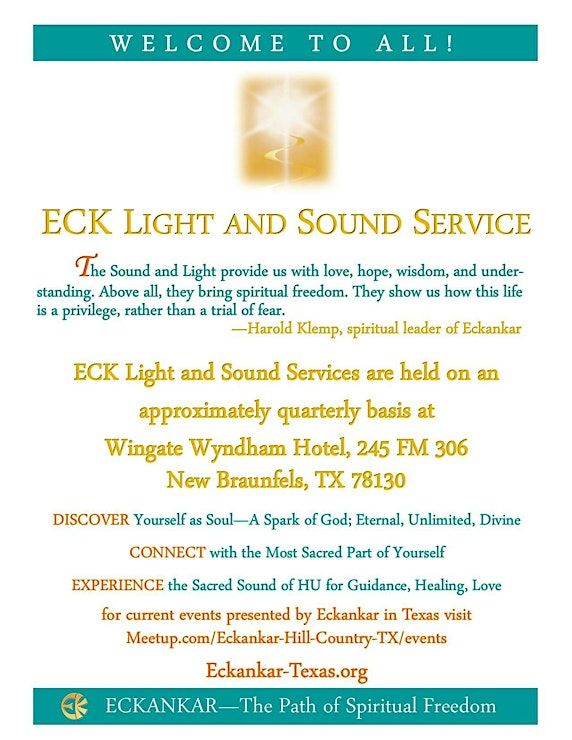 WELCOME TO ALL!

ECK LIGHT AND SOUND SERVICE

The Sound and Light provide us with love, hope, wisdom, and understanding. Above all, they bring spiritual freedom. They show us how this life is a privilege, rather than a trial of fear.
—Harold Klemp, spiritual leader of Eckankar

ECK Light and Sound Services are held on an approximately quarterly basis at
Wingate Wyndham Hotel, 245 FM 306
New Braunfels, TX 78130

DISCOVER Yourself as Soul—A Spark of God; Eternal, Unlimited, Divine

CONNECT with the Most Sacred Part of Yourself

EXPERIENCE the Sacred Sound of HU for Guidance, Healing, Love

for current events presented by Eckankar in Texas visit
Meetup.com/Eckankar-Hill-Country-TX/events

Eckankar-Texas.org

ECKANKAR—The Path of Spiritual Freedom